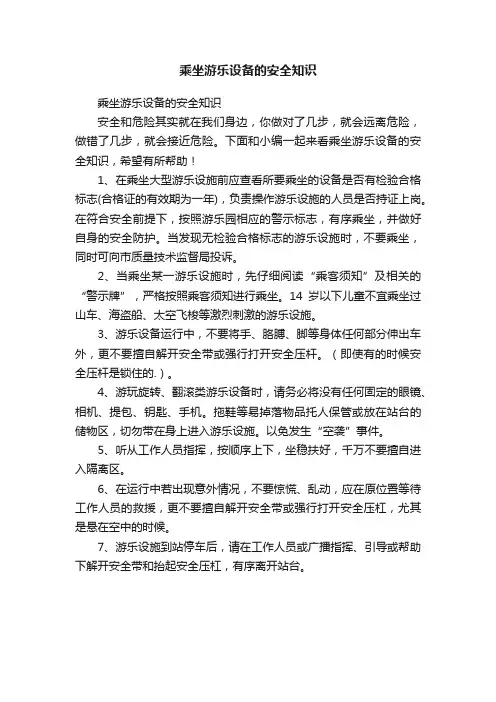 乘坐游乐设备的安全知识

乘坐游乐设备的安全知识

安全和危险其实就在我们身边，你做对了几步，就会远离危险，做错了几步，就会接近危险。下面和小编一起来看乘坐游乐设备的安全知识，希望有所帮助！

1、在乘坐大型游乐设施前应查看所要乘坐的设备是否有检验合格标志(合格证的有效期为一年)，负责操作游乐设施的人员是否持证上岗。在符合安全前提下，按照游乐园相应的警示标志，有序乘坐，并做好自身的安全防护。当发现无检验合格标志的游乐设施时，不要乘坐，同时可向市质量技术监督局投诉。

2、当乘坐某一游乐设施时，先仔细阅读“乘客须知”及相关的“警示牌”，严格按照乘客须知进行乘坐。14 岁以下儿童不宜乘坐过山车、海盗船、太空飞梭等激烈刺激的游乐设施。

3、游乐设备运行中，不要将手、胳膊、脚等身体任何部分伸出车外，更不要擅自解开安全带或强行打开安全压杆。（即使有的时候安全压杆是锁住的.）。

4、游玩旋转、翻滚类游乐设备时，请务必将没有任何固定的眼镜、相机、提包、钥匙、手机。拖鞋等易掉落物品托人保管或放在站台的储物区，切勿带在身上进入游乐设施。以免发生“空袭”事件。

5、听从工作人员指挥，按顺序上下，坐稳扶好，千万不要擅自进入隔离区。

6、在运行中若出现意外情况，不要惊慌、乱动，应在原位置等待工作人员的救援，更不要擅自解开安全带或强行打开安全压杠，尤其是悬在空中的时候。

7、游乐设施到站停车后，请在工作人员或广播指挥、引导或帮助下解开安全带和抬起安全压杠，有序离开站台。